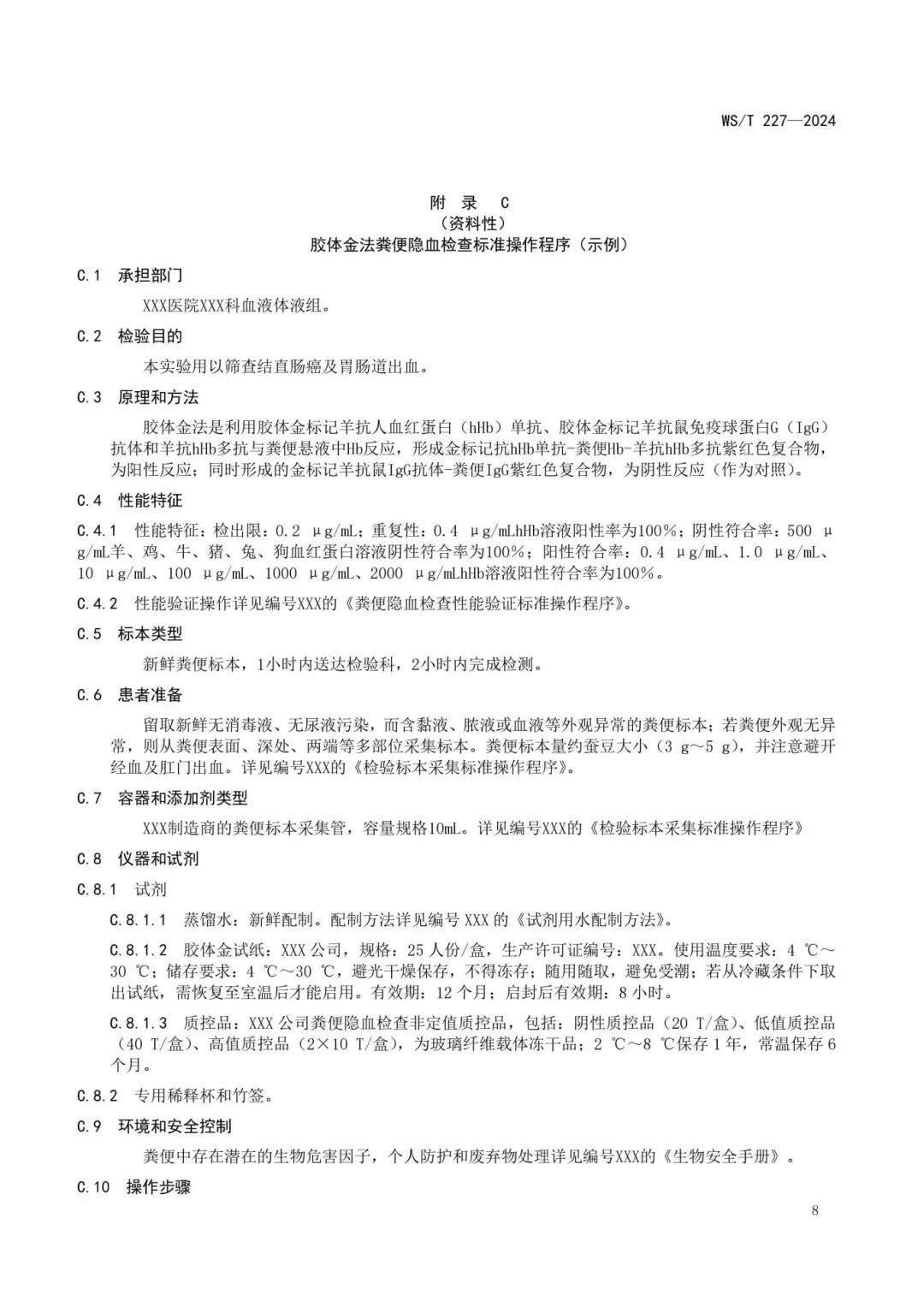 WS/T 227—2024

附 录 C
（资料性）
胶体金法粪便隐血检查标准操作程序（示例）

C.1 承担部门

XXX医院XXX科血液体液组。

C.2 检验目的

本实验用以筛查结直肠癌及胃肠道出血。

C.3 原理和方法

胶体金法是利用胶体金标记羊抗人血红蛋白（hHb）单抗、胶体金标记羊抗鼠免疫球蛋白G（IgG）抗体和羊抗hHb多抗与粪便悬液中Hb反应，形成金标记抗hHb单抗-粪便Hb-羊抗hHb多抗紫红色复合物，为阳性反应；同时形成的金标记羊抗鼠IgG抗体-粪便IgG紫红色复合物，为阴性反应（作为对照）。

C.4 性能特征

C.4.1 性能特征：检出限：0.2 μg/mL；重复性：0.4 μg/mLhHb溶液阳性率为100%；阴性符合率：500 μg/mL羊、鸡、牛、猪、兔、狗血红蛋白溶液阴性符合率为100%；阳性符合率：0.4 μg/mL、1.0 μg/mL、10 μg/mL、100 μg/mL、1000 μg/mL、2000 μg/mLhHb溶液阳性符合率为100%。

C.4.2 性能验证操作详见编号XXX的《粪便隐血检查性能验证标准操作程序》。

C.5 标本类型

新鲜粪便标本，1小时内送达检验科，2小时内完成检测。

C.6 患者准备

留取新鲜无消毒液、无尿液污染，而含黏液、脓液或血液等外观异常的粪便标本；若粪便外观无异常，则从粪便表面、深处、两端等多部位采集标本。粪便标本量约蚕豆大小（3 g～5 g），并注意避开经血及肛门出血。详见编号XXX的《检验标本采集标准操作程序》。

C.7 容器和添加剂类型

XXX制造商的粪便标本采集管，容量规格10mL。详见编号XXX的《检验标本采集标准操作程序》

C.8 仪器和试剂

C.8.1 试剂

C.8.1.1 蒸馏水：新鲜配制。配制方法详见编号 XXX 的《试剂用水配制方法》。

C.8.1.2 胶体金试纸：XXX 公司，规格：25 人份/盒，生产许可证编号：XXX。使用温度要求：4 ℃～30 ℃；储存要求：4 ℃～30 ℃，避光干燥保存，不得冻存；随用随取，避免受潮；若从冷藏条件下取出试纸，需恢复至室温后才能启用。有效期：12 个月；启封后有效期：8 小时。

C.8.1.3 质控品：XXX 公司粪便隐血检查非定值质控品，包括：阴性质控品（20 T/盒）、低值质控品（40 T/盒）、高值质控品（2×10 T/盒），为玻璃纤维载体冻干品；2 ℃～8 ℃保存 1 年，常温保存 6 个月。

C.8.2 专用稀释杯和竹签。

C.9 环境和安全控制

粪便中存在潜在的生物危害因子，个人防护和废弃物处理详见编号XXX的《生物安全手册》。

C.10 操作步骤

8